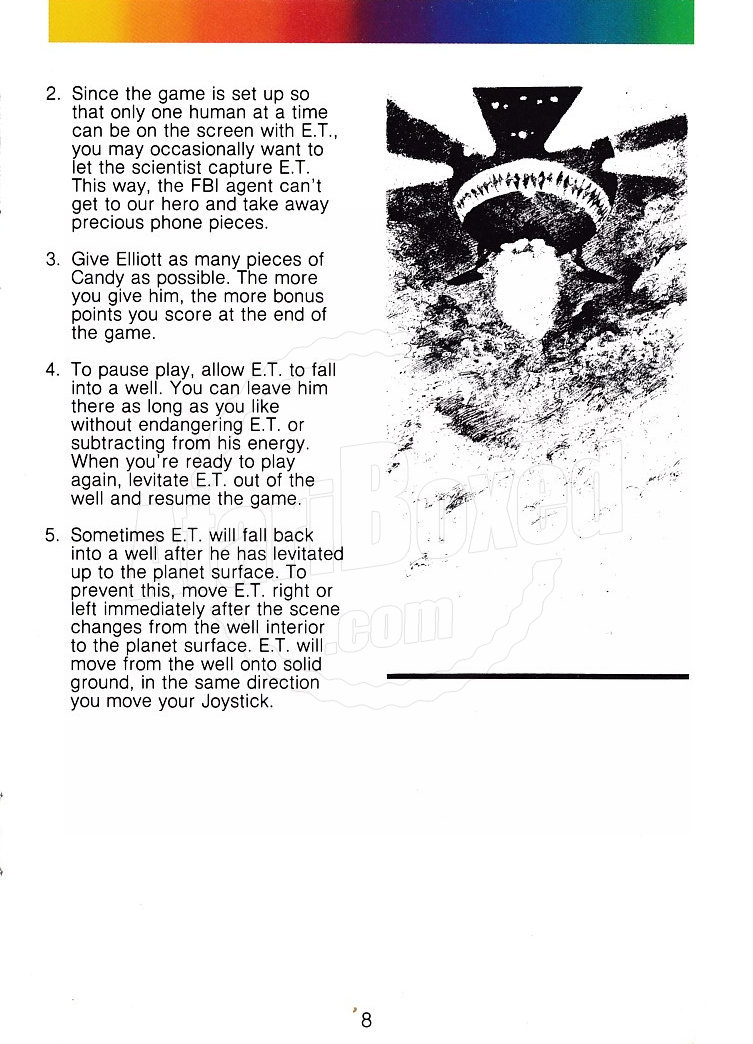 2. Since the game is set up so that only one human at a time can be on the screen with E.T., you may occasionally want to let the scientist capture E.T. This way, the FBI agent can't get to our hero and take away precious phone pieces.

3. Give Elliott as many pieces of Candy as possible. The more you give him, the more bonus points you score at the end of the game.

4. To pause play, allow E.T. to fall into a well. You can leave him there as long as you like without endangering E.T. or subtracting from his energy. When you're ready to play again, levitate E.T. out of the well and resume the game.

5. Sometimes E.T. will fall back into a well after he has levitated up to the planet surface. To prevent this, move E.T. right or left immediately after the scene changes from the well interior to the planet surface. E.T. will move from the well onto solid ground, in the same direction you move your Joystick.

AtariBoxed.com

8